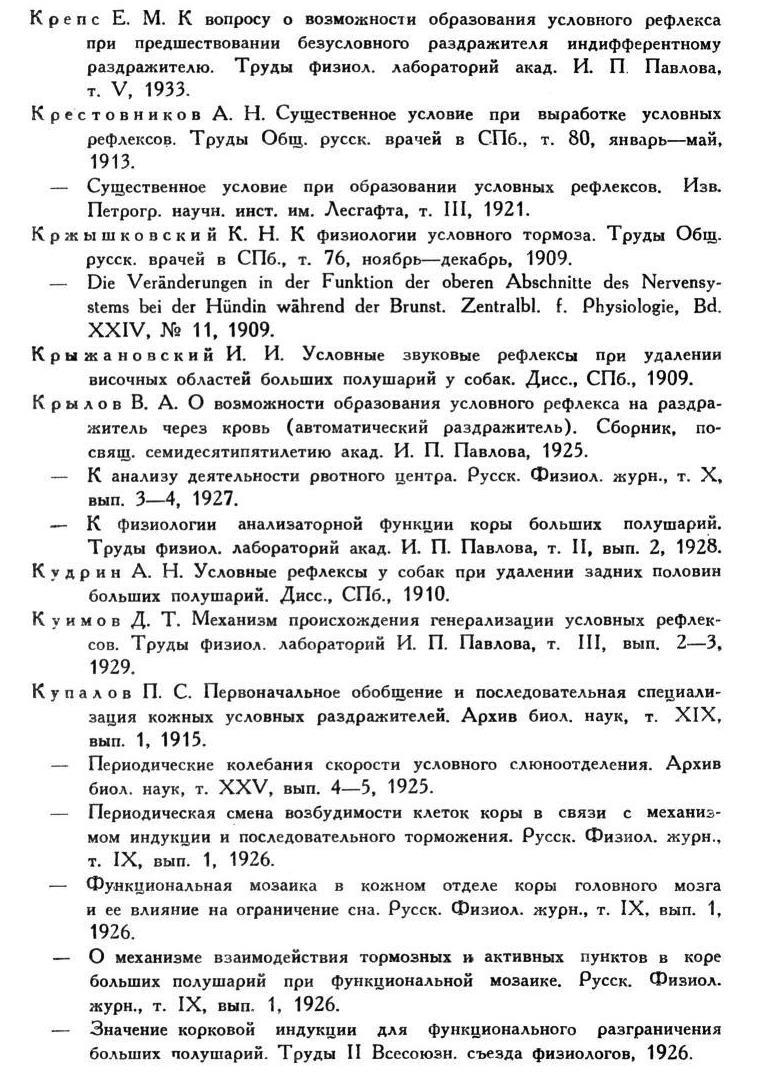 Крепс Е. М. К вопросу о возможности образования условного рефлекса при предшествовании безусловного раздражителя индифферентному раздражителю. Труды физиол. лабораторий акад. И. П. Павлова, т. V, 1933.

Крестовников А. Н. Существенное условие при выработке условных рефлексов. Труды Общ. русск. врачей в СПб., т. 80, январь—май, 1913.

— Существенное условие при образовании условных рефлексов. Изв. Петрогр. научн. инст. им. Лесгафта, т. III, 1921.

Кржышковский К. Н. К физиологии условного тормоза. Труды Общ. русск. врачей в СПб., т. 76, ноябрь—декабрь, 1909.

— Die Veränderungen in der Funktion der oberen Abschnitte des Nervensystems bei der Hündin während der Brunst. Zentralbl. f. Physiologie, Bd. XXIV, № 11, 1909.

Крыжановский И. И. Условные звуковые рефлексы при удалении височных областей больших полушарий у собак. Дисс., СПб., 1909.

Крылов В. А. О возможности образования условного рефлекса на раздражитель через кровь (автоматический раздражитель). Сборник, посвящ. семидесятипятилетию акад. И. П. Павлова, 1925.

— К анализу деятельности рвотного центра. Русск. Физиол. журн., т. X, вып. 3—4, 1927.

— К физиологии анализаторной функции коры больших полушарий. Труды физиол. лабораторий акад. И. П. Павлова, т. II, вып. 2, 1928.

Кудрин А. Н. Условные рефлексы у собак при удалении задних половин больших полушарий. Дисс., СПб., 1910.

Куимов Д. Т. Механизм происхождения генерализации условных рефлексов. Труды физиол. лабораторий И. П. Павлова, т. III, вып. 2—3, 1929.

Купалов П. С. Первоначальное обобщение и последовательная специализация кожных условных раздражителей. Архив биол. наук, т. XIX, вып. 1, 1915.

— Периодические колебания скорости условного слюноотделения. Архив биол. наук, т. XXV, вып. 4—5, 1925.

— Периодическая смена возбудимости клеток коры в связи с механизмом индукции и последовательного торможения. Русск. Физиол. журн., т. IX, вып. 1, 1926.

— Функциональная мозаика в кожном отделе коры головного мозга и ее влияние на ограничение сна. Русск. Физиол. журн., т. IX, вып. 1, 1926.

— О механизме взаимодействия тормозных и активных пунктов в коре больших полушарий при функциональной мозаике. Русск. Физиол. журн., т. IX, вып. 1, 1926.

— Значение корковой индукции для функционального разграничения больших полушарий. Труды II Всесоюзн. съезда физиологов, 1926.